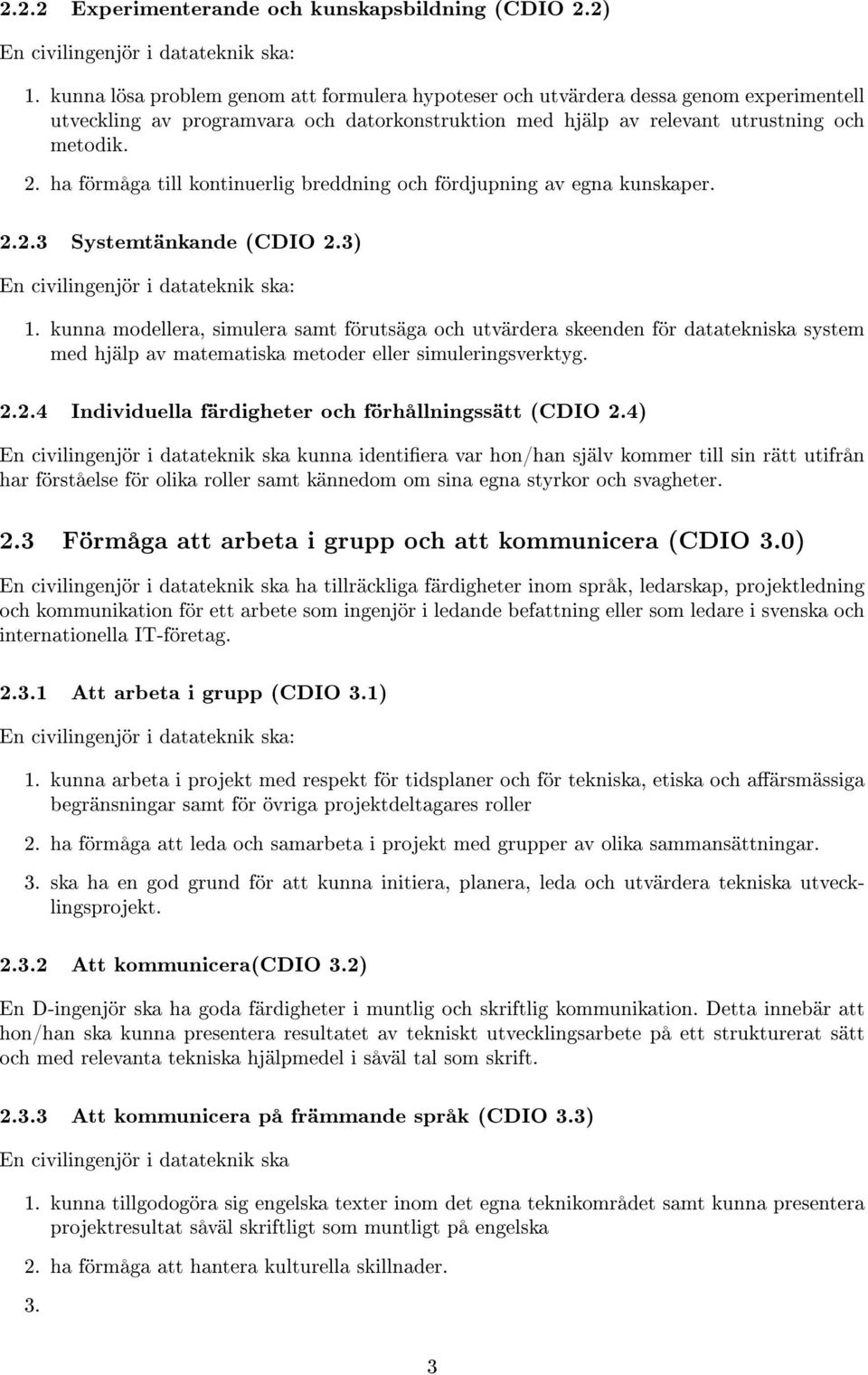 2.2.2 Experimenterande och kunskapsbildning (CDIO 2.2)

En civilingenjör i datateknik ska:

1. kunna lösa problem genom att formulera hypoteser och utvärdera dessa genom experimentell utveckling av programvara och datorkonstruktion med hjälp av relevant utrustning och metodik.

2. ha förmåga till kontinuerlig breddning och fördjupning av egna kunskaper.

2.2.3 Systemtänkande (CDIO 2.3)

En civilingenjör i datateknik ska:

1. kunna modellera, simulera samt förutsäga och utvärdera skeenden för datatekniska system med hjälp av matematiska metoder eller simuleringsverktyg.

2.2.4 Individuella färdigheter och förhållningssätt (CDIO 2.4)

En civilingenjör i datateknik ska kunna identifiera var hon/han själv kommer till sin rätt utifrån har förståelse för olika roller samt kännedom om sina egna styrkor och svagheter.

2.3 Förmåga att arbeta i grupp och att kommunicera (CDIO 3.0)

En civilingenjör i datateknik ska ha tillräckliga färdigheter inom språk, ledarskap, projektledning och kommunikation för ett arbete som ingenjör i ledande befattning eller som ledare i svenska och internationella IT-företag.

2.3.1 Att arbeta i grupp (CDIO 3.1)

En civilingenjör i datateknik ska:

1. kunna arbeta i projekt med respekt för tidsplaner och för tekniska, etiska och affärsmässiga begränsningar samt för övriga projektdeltagares roller

2. ha förmåga att leda och samarbeta i projekt med grupper av olika sammansättningar.

3. ska ha en god grund för att kunna initiera, planera, leda och utvärdera tekniska utvecklingsprojekt.

2.3.2 Att kommunicera(CDIO 3.2)

En D-ingenjör ska ha goda färdigheter i muntlig och skriftlig kommunikation. Detta innebär att hon/han ska kunna presentera resultatet av tekniskt utvecklingsarbete på ett strukturerat sätt och med relevanta tekniska hjälpmedel i såväl tal som skrift.

2.3.3 Att kommunicera på främmande språk (CDIO 3.3)

En civilingenjör i datateknik ska

1. kunna tillgodogöra sig engelska texter inom det egna teknikområdet samt kunna presentera projektresultat såväl skriftligt som muntligt på engelska

2. ha förmåga att hantera kulturella skillnader.

3.

3